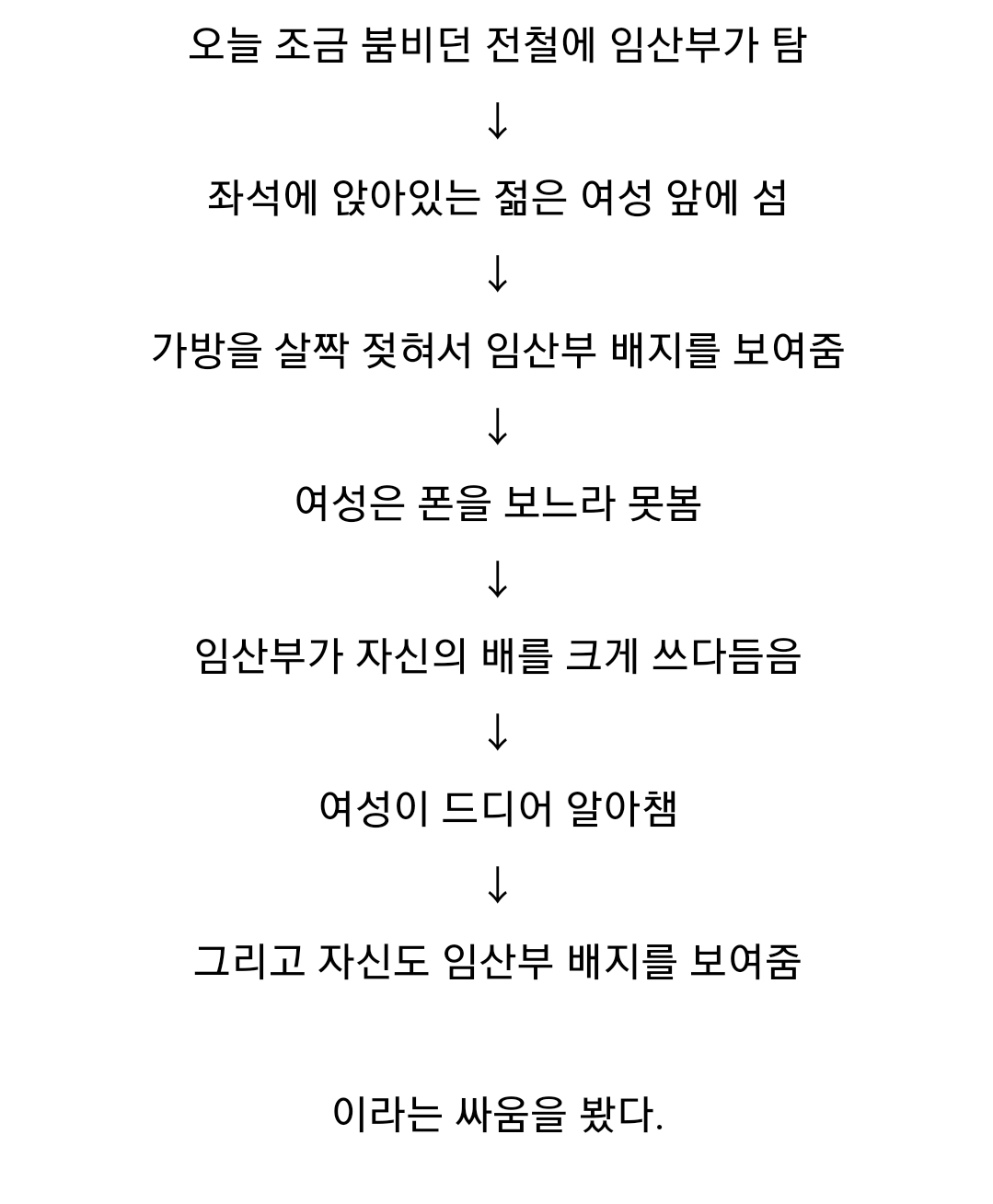 오늘 조금 붐비던 전철에 임산부가 탐

↓

좌석에 앉아있는 젊은 여성 앞에 섬

↓

가방을 살짝 젖혀서 임산부 배지를 보여줌

↓

여성은 폰을 보느라 못봄

↓

임산부가 자신의 배를 크게 쓰다듬음

↓

여성이 드디어 알아챔

↓

그리고 자신도 임산부 배지를 보여줌

이라는 싸움을 봤다.